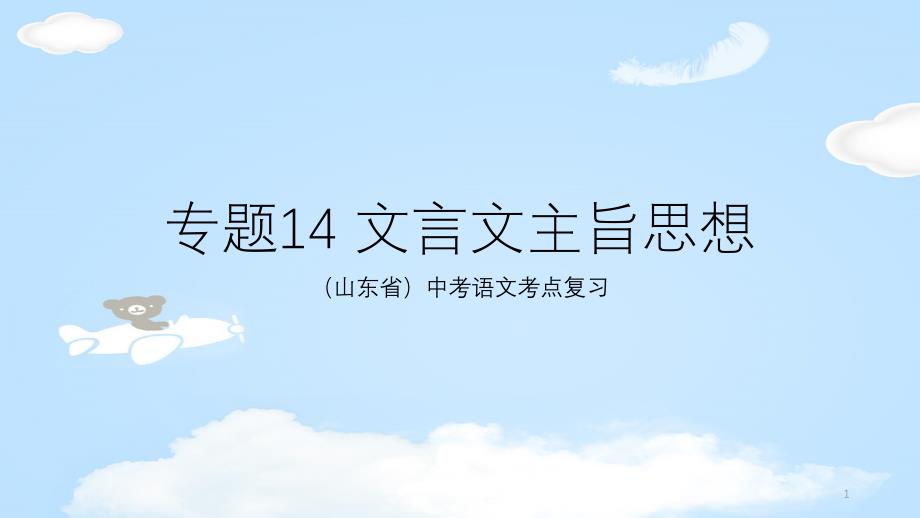 专题14 文言文主旨思想

（山东省）中考语文考点复习

1